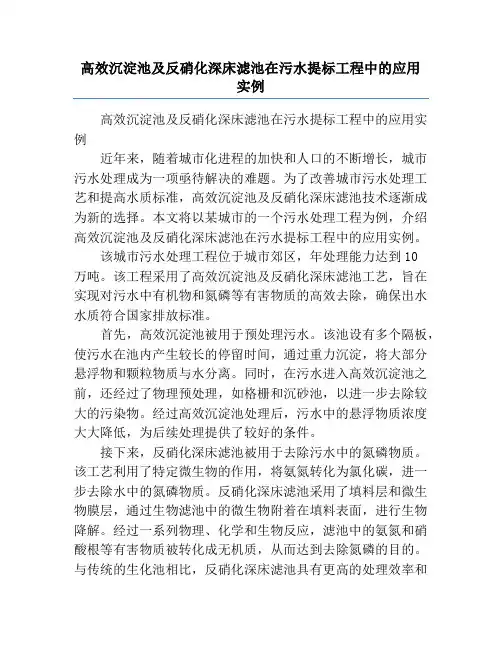 高效沉淀池及反硝化深床滤池在污水提标工程中的应用实例

高效沉淀池及反硝化深床滤池在污水提标工程中的应用实例

近年来，随着城市化进程的加快和人口的不断增长，城市污水处理成为一项亟待解决的难题。为了改善城市污水处理工艺和提高水质标准，高效沉淀池及反硝化深床滤池技术逐渐成为新的选择。本文将以某城市的一个污水处理工程为例，介绍高效沉淀池及反硝化深床滤池在污水提标工程中的应用实例。

该城市污水处理工程位于城市郊区，年处理能力达到10万吨。该工程采用了高效沉淀池及反硝化深床滤池工艺，旨在实现对污水中有机物和氮磷等有害物质的高效去除，确保出水水质符合国家排放标准。

首先，高效沉淀池被用于预处理污水。该池设有多个隔板，使污水在池内产生较长的停留时间，通过重力沉淀，将大部分悬浮物和颗粒物质与水分离。同时，在污水进入高效沉淀池之前，还经过了物理预处理，如格栅和沉砂池，以进一步去除较大的污染物。经过高效沉淀池处理后，污水中的悬浮物质浓度大大降低，为后续处理提供了较好的条件。

接下来，反硝化深床滤池被用于去除污水中的氮磷物质。该工艺利用了特定微生物的作用，将氨氮转化为氯化碳，进一步去除水中的氮磷物质。反硝化深床滤池采用了填料层和微生物膜层，通过生物滤池中的微生物附着在填料表面，进行生物降解。经过一系列物理、化学和生物反应，滤池中的氨氮和硝酸根等有害物质被转化成无机质，从而达到去除氮磷的目的。与传统的生化池相比，反硝化深床滤池具有更高的处理效率和